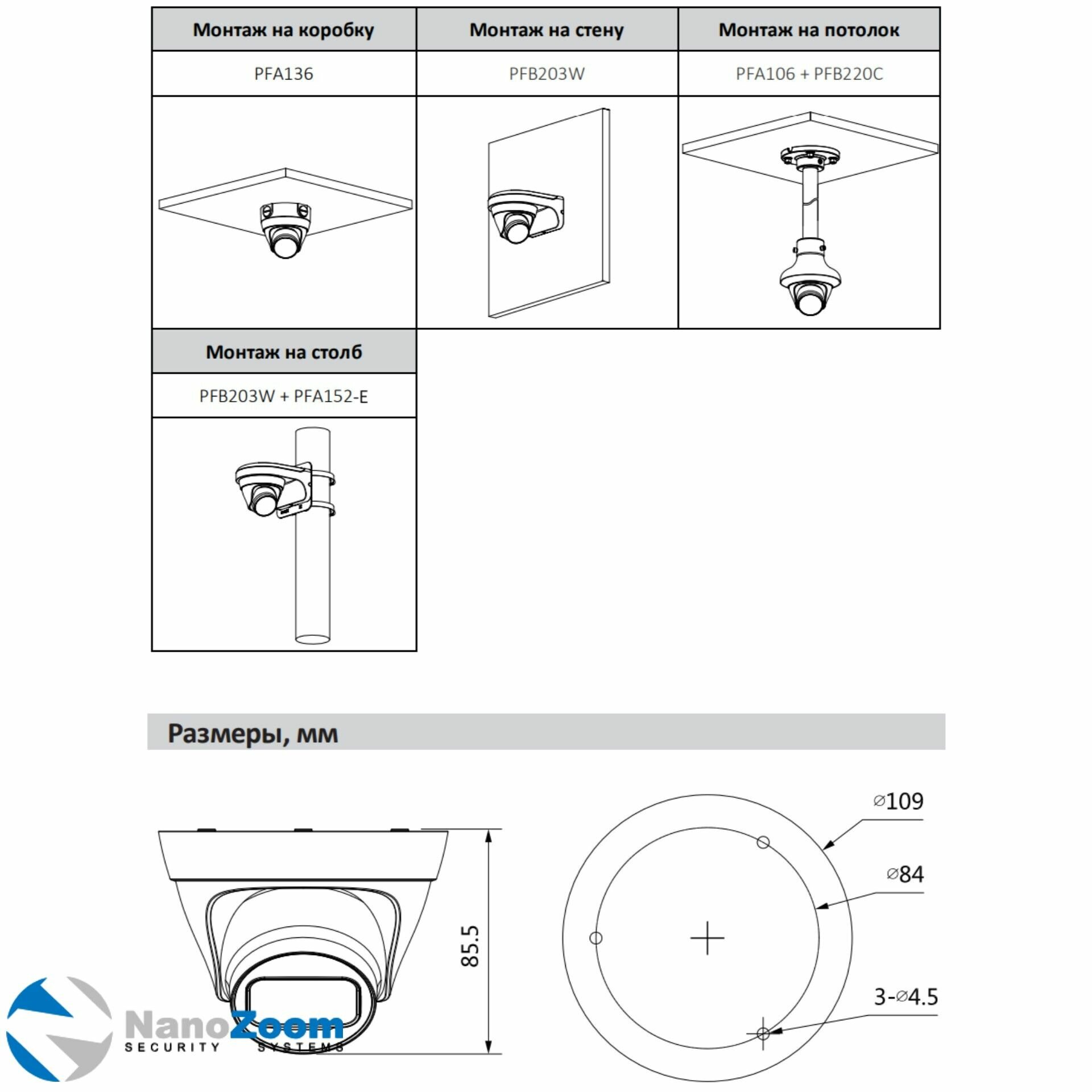 | Монтаж на коробку | Монтаж на стену | Монтаж на потолок |
|---|---|---|
| PFA136 | PFB203W | PFA106 + PFB220C |

| Монтаж на столб |
|---|
| PFB203W + PFA152-E |

Размеры, мм

85.5

⌀109

⌀84

3-⌀4.5

NanoZoom
SECURITY SYSTEMS